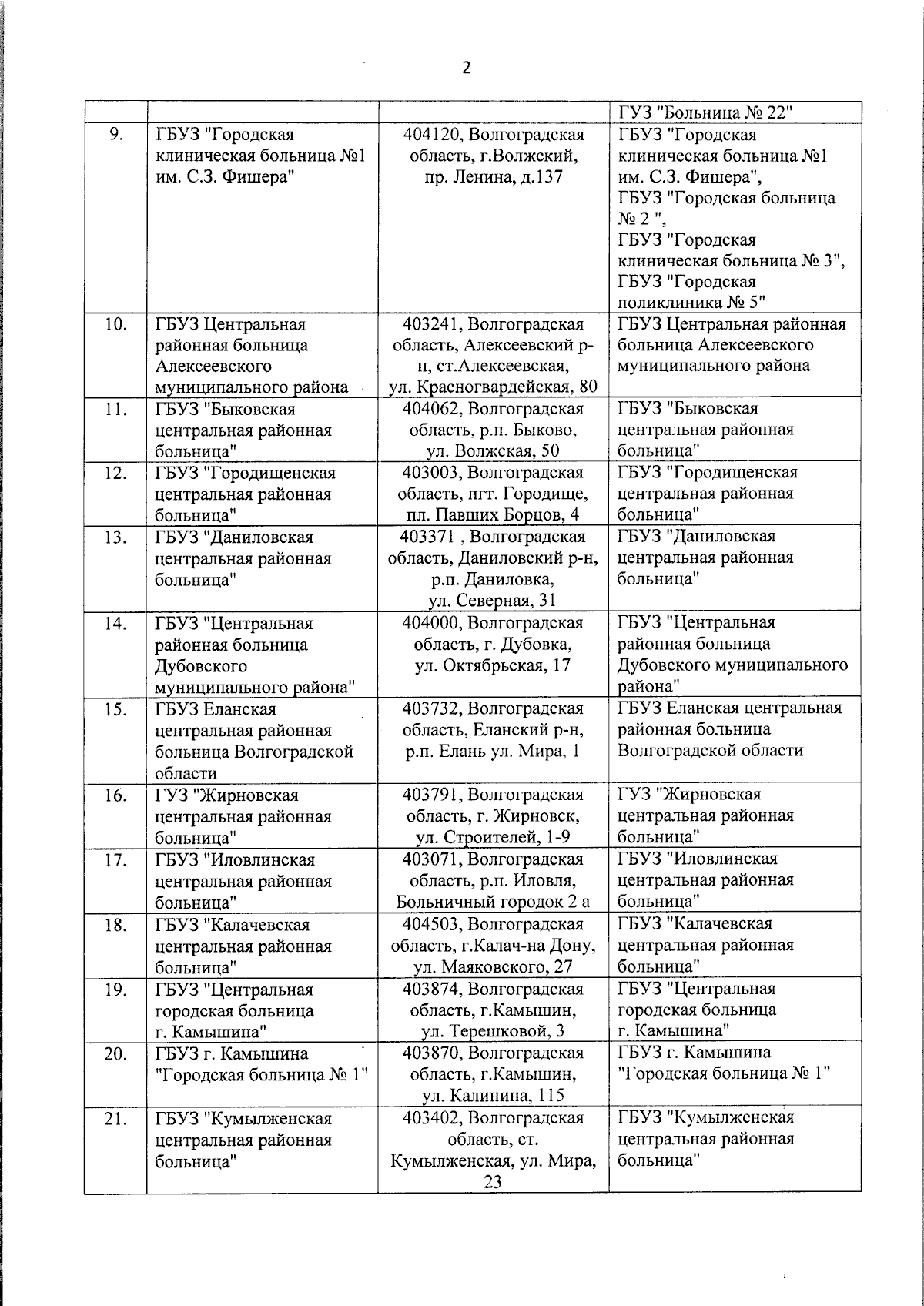 2

| | | | |
|---|---|---|---|
| | | | ГУЗ "Больница № 22" |
| 9. | ГБУЗ "Городская клиническая больница №1 им. С.З. Фишера" | 404120, Волгоградская область, г.Волжский, пр. Ленина, д.137 | ГБУЗ "Городская клиническая больница №1 им. С.З. Фишера", ГБУЗ "Городская больница № 2 ", ГБУЗ "Городская клиническая больница № 3", ГБУЗ "Городская поликлиника № 5" |
| 10. | ГБУЗ Центральная районная больница Алексеевского муниципального района | 403241, Волгоградская область, Алексеевский р-н, ст.Алексеевская, ул. Красногвардейская, 80 | ГБУЗ Центральная районная больница Алексеевского муниципального района |
| 11. | ГБУЗ "Быковская центральная районная больница" | 404062, Волгоградская область, р.п. Быково, ул. Волжская, 50 | ГБУЗ "Быковская центральная районная больница" |
| 12. | ГБУЗ "Городищенская центральная районная больница" | 403003, Волгоградская область, пгт. Городище, пл. Павших Борцов, 4 | ГБУЗ "Городищенская центральная районная больница" |
| 13. | ГБУЗ "Даниловская центральная районная больница" | 403371 , Волгоградская область, Даниловский р-н, р.п. Даниловка, ул. Северная, 31 | ГБУЗ "Даниловская центральная районная больница" |
| 14. | ГБУЗ "Центральная районная больница Дубовского муниципального района" | 404000, Волгоградская область, г. Дубовка, ул. Октябрьская, 17 | ГБУЗ "Центральная районная больница Дубовского муниципального района" |
| 15. | ГБУЗ Еланская центральная районная больница Волгоградской области | 403732, Волгоградская область, Еланский р-н, р.п. Елань ул. Мира, 1 | ГБУЗ Еланская центральная районная больница Волгоградской области |
| 16. | ГУЗ "Жирновская центральная районная больница" | 403791, Волгоградская область, г. Жирновск, ул. Строителей, 1-9 | ГУЗ "Жирновская центральная районная больница" |
| 17. | ГБУЗ "Иловлинская центральная районная больница" | 403071, Волгоградская область, р.п. Иловля, Больничный городок 2 а | ГБУЗ "Иловлинская центральная районная больница" |
| 18. | ГБУЗ "Калачевская центральная районная больница" | 404503, Волгоградская область, г.Калач-на Дону, ул. Маяковского, 27 | ГБУЗ "Калачевская центральная районная больница" |
| 19. | ГБУЗ "Центральная городская больница г. Камышина" | 403874, Волгоградская область, г.Камышин, ул. Терешковой, 3 | ГБУЗ "Центральная городская больница г. Камышина" |
| 20. | ГБУЗ г. Камышина "Городская больница № 1" | 403870, Волгоградская область, г.Камышин, ул. Калинина, 115 | ГБУЗ г. Камышина "Городская больница № 1" |
| 21. | ГБУЗ "Кумылженская центральная районная больница" | 403402, Волгоградская область, ст. Кумылженская, ул. Мира, 23 | ГБУЗ "Кумылженская центральная районная больница" |